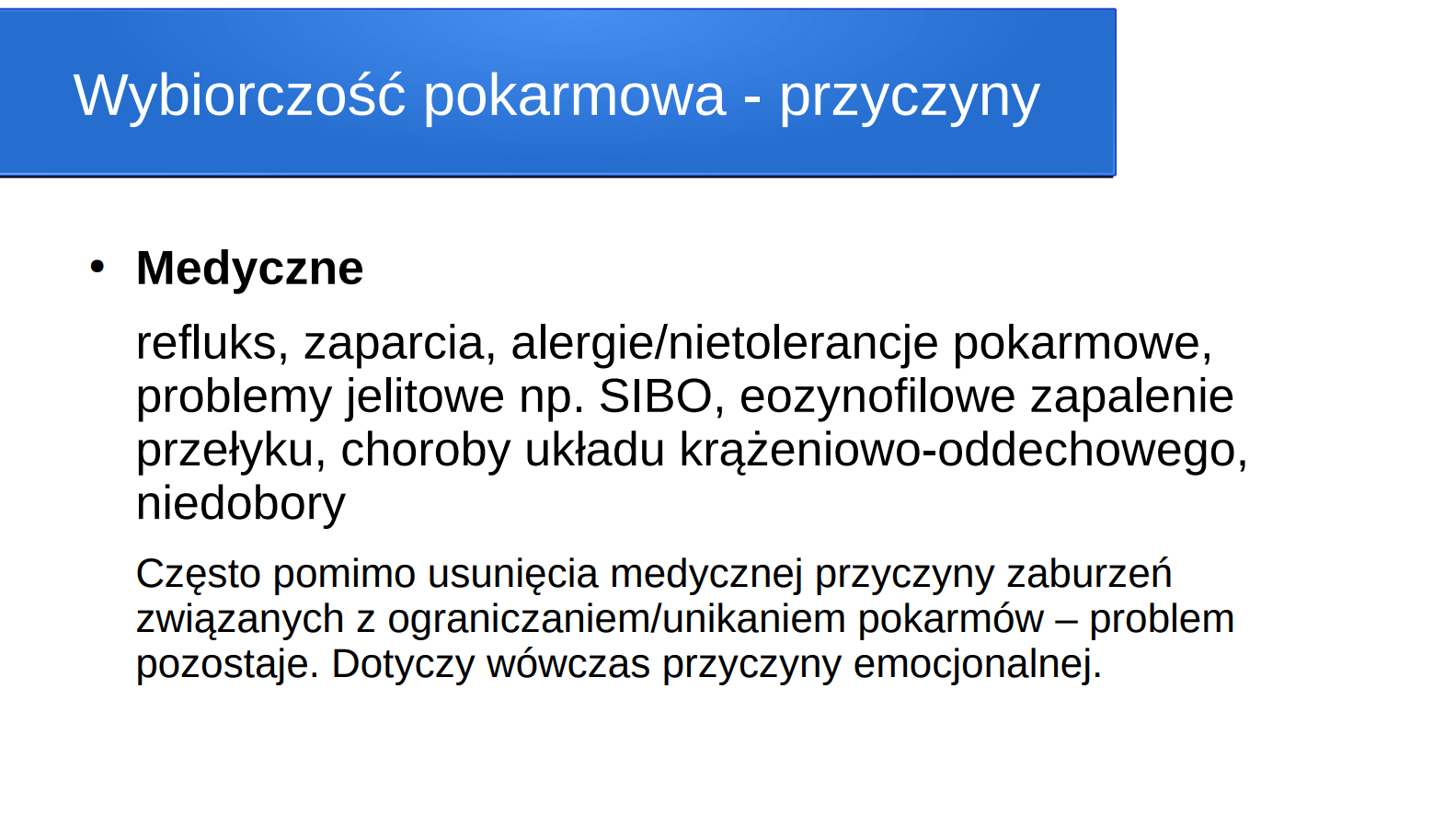 Wybiorczość pokarmowa - przyczyny

• Medyczne

refluks, zaparcia, alergie/nietolerancje pokarmowe, problemy jelitowe np. SIBO, eozynofilowe zapalenie przełyku, choroby układu krążeniowo-oddechowego, niedobory

Często pomimo usunięcia medycznej przyczyny zaburzeń związanych z ograniczaniem/unikaniem pokarmów – problem pozostaje. Dotyczy wówczas przyczyny emocjonalnej.